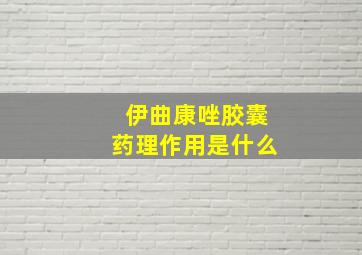 伊曲康唑胶囊
药理作用是什么